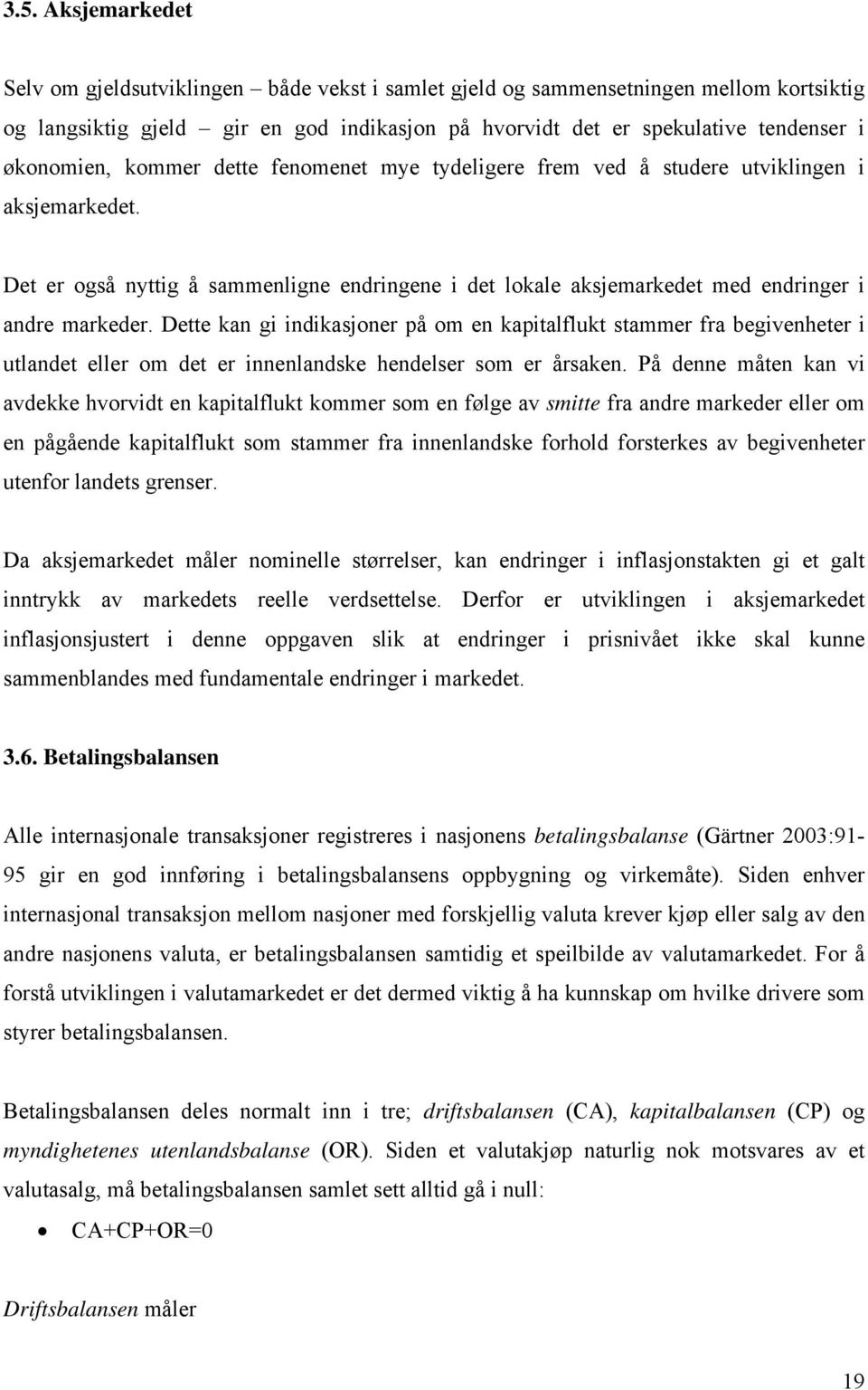 3.5. Aksjemarkedet

Selv om gjeldsutviklingen – både vekst i samlet gjeld og sammensetningen mellom kortsiktig og langsiktig gjeld – gir en god indikasjon på hvorvidt det er spekulative tendenser i økonomien, kommer dette fenomenet mye tydeligere frem ved å studere utviklingen i aksjemarkedet.

Det er også nyttig å sammenligne endringene i det lokale aksjemarkedet med endringer i andre markeder. Dette kan gi indikasjoner på om en kapitalflukt stammer fra begivenheter i utlandet eller om det er innenlandske hendelser som er årsaken. På denne måten kan vi avdekke hvorvidt en kapitalflukt kommer som en følge av smitte fra andre markeder eller om en pågående kapitalflukt som stammer fra innenlandske forhold forsterkes av begivenheter utenfor landets grenser.

Da aksjemarkedet måler nominelle størrelser, kan endringer i inflasjonstakten gi et galt inntrykk av markedets reelle verdsettelse. Derfor er utviklingen i aksjemarkedet inflasjonsjustert i denne oppgaven slik at endringer i prisnivået ikke skal kunne sammenblandes med fundamentale endringer i markedet.

3.6. Betalingsbalansen

Alle internasjonale transaksjoner registreres i nasjonens betalingsbalanse (Gärtner 2003:91-95 gir en god innføring i betalingsbalansens oppbygning og virkemåte). Siden enhver internasjonal transaksjon mellom nasjoner med forskjellig valuta krever kjøp eller salg av den andre nasjonens valuta, er betalingsbalansen samtidig et speilbilde av valutamarkedet. For å forstå utviklingen i valutamarkedet er det dermed viktig å ha kunnskap om hvilke drivere som styrer betalingsbalansen.

Betalingsbalansen deles normalt inn i tre; driftsbalansen (CA), kapitalbalansen (CP) og myndighetenes utenlandsbalanse (OR). Siden et valutakjøp naturlig nok motsvares av et valutasalg, må betalingsbalansen samlet sett alltid gå i null:

• CA+CP+OR=0

Driftsbalansen måler

19